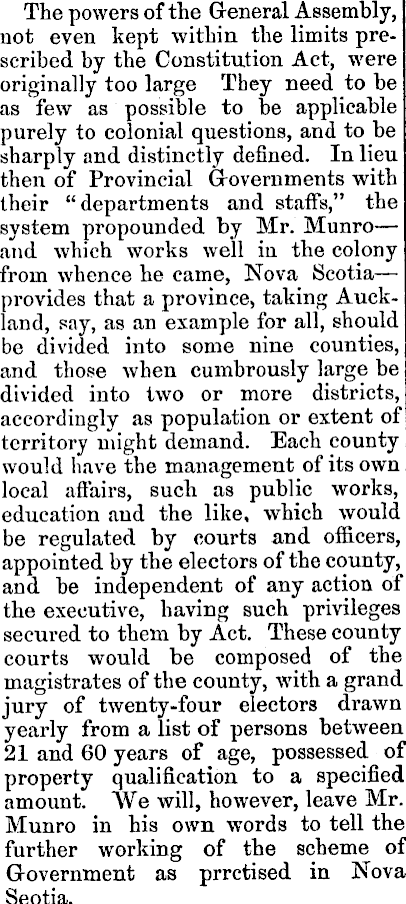 The powers of the General Assembly, not even kept within the limits prescribed by the Constitution Act, were originally too large They need to be as few as possible to be applicable purely to colonial questions, and to be sharply and distinctly defined. In lieu then of Provincial Governments with their "departments and staffs," the system propounded by Mr. Munro—and which works well in the colony from whence he came, Nova Scotia—provides that a province, taking Auckland, say, as an example for all, should be divided into some nine counties, and those when cumbrously large be divided into two or more districts, accordingly as population or extent of territory might demand. Each county would have the management of its own local affairs, such as public works, education and the like, which would be regulated by courts and officers, appointed by the electors of the county, and be independent of any action of the executive, having such privileges secured to them by Act. These county courts would be composed of the magistrates of the county, with a grand jury of twenty-four electors drawn yearly from a list of persons between 21 and 60 years of age, possessed of property qualification to a specified amount. We will, however, leave Mr. Munro in his own words to tell the further working of the scheme of Government as prrctised in Nova Scotia.